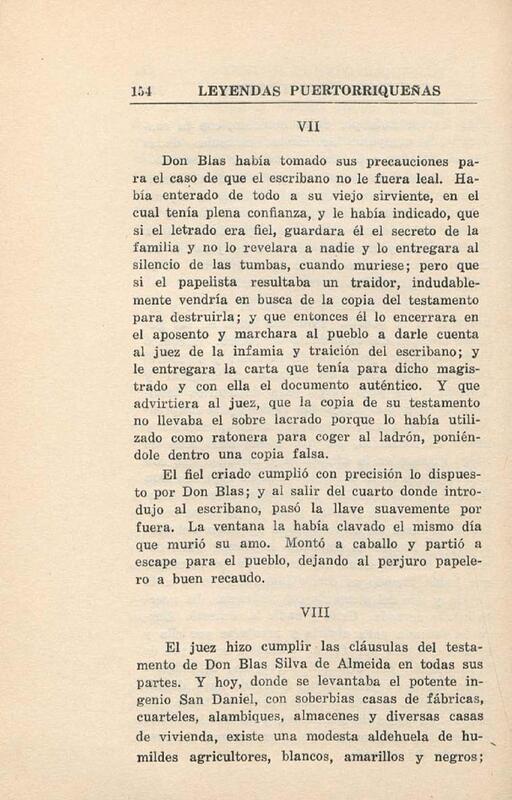 154 LEYENDAS PUERTORRIQUEÑAS

VII

Don Blas había tomado sus precauciones para el caso de que el escribano no le fuera leal. Había enterado de todo a su viejo sirviente, en el cual tenía plena confianza, y le había indicado, que si el letrado era fiel, guardara él el secreto de la familia y no lo revelara a nadie y lo entregara al silencio de las tumbas, cuando muriese; pero que si el papelista resultaba un traidor, indudablemente vendría en busca de la copia del testamento para destruirla; y que entonces él lo encerrara en el aposento y marchara al pueblo a darle cuenta al juez de la infamia y traición del escribano; y le entregara la carta que tenía para dicho magistrado y con ella el documento auténtico. Y que advirtiera al juez, que la copia de su testamento no llevaba el sobre lacrado porque lo había utilizado como ratonera para coger al ladrón, poniéndole dentro una copia falsa.

El fiel criado cumplió con precisión lo dispuesto por Don Blas; y al salir del cuarto donde introdujo al escribano, pasó la llave suavemente por fuera. La ventana la había clavado el mismo día que murió su amo. Montó a caballo y partió a escape para el pueblo, dejando al perjuro papelero a buen recaudo.

VIII

El juez hizo cumplir las cláusulas del testamento de Don Blas Silva de Almeida en todas sus partes. Y hoy, donde se levantaba el potente ingenio San Daniel, con soberbias casas de fábricas, cuarteles, alambiques, almacenes y diversas casas de vivienda, existe una modesta aldehuela de humildes agricultores, blancos, amarillos y negros;